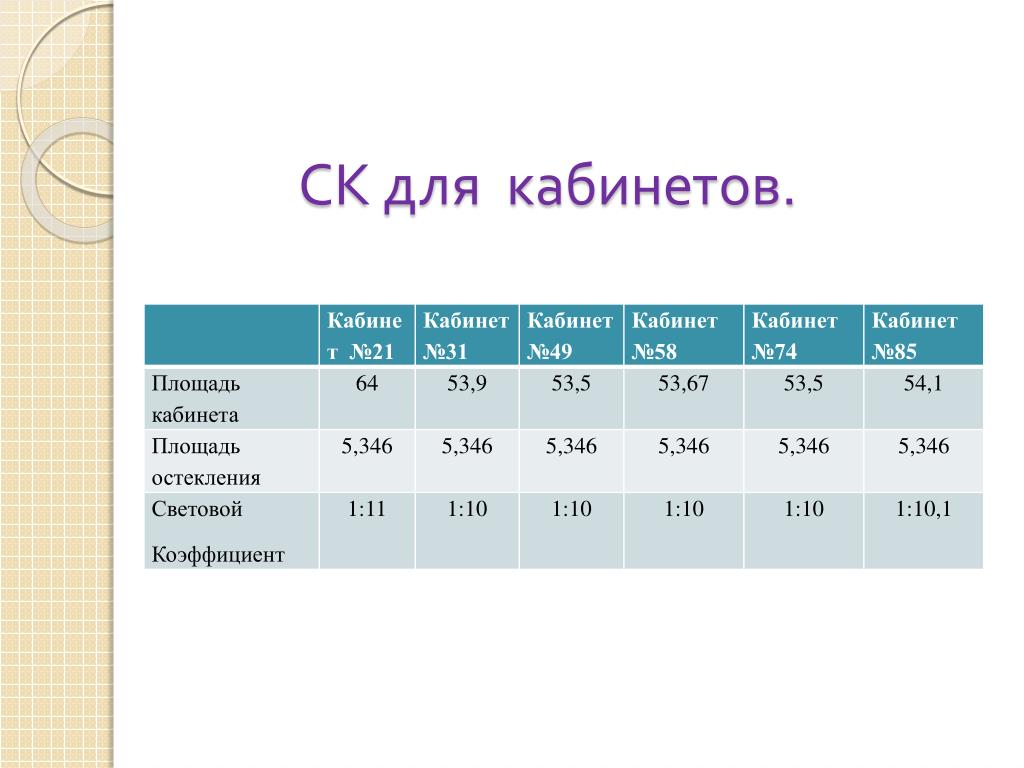 СК для кабинетов.

| | Кабинет №21 | Кабинет №31 | Кабинет №49 | Кабинет №58 | Кабинет №74 | Кабинет №85 |
|---|---|---|---|---|---|---|
| Площадь кабинета | 64 | 53,9 | 53,5 | 53,67 | 53,5 | 54,1 |
| Площадь остекления | 5,346 | 5,346 | 5,346 | 5,346 | 5,346 | 5,346 |
| Световой Коэффициент | 1:11 | 1:10 | 1:10 | 1:10 | 1:10 | 1:10,1 |